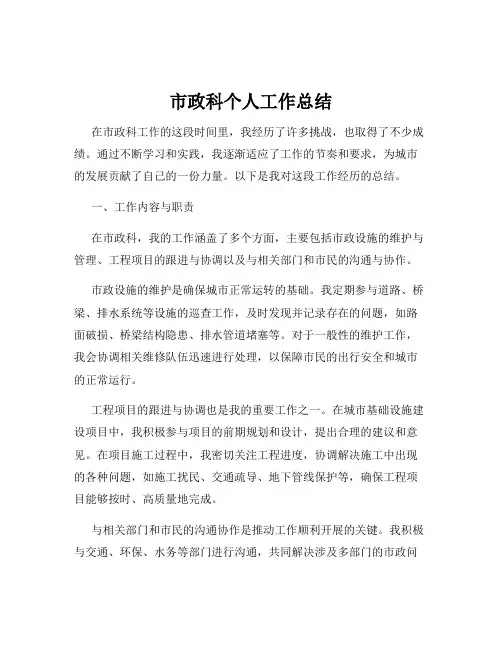 市政科个人工作总结

在市政科工作的这段时间里，我经历了许多挑战，也取得了不少成绩。通过不断学习和实践，我逐渐适应了工作的节奏和要求，为城市的发展贡献了自己的一份力量。以下是我对这段工作经历的总结。

一、工作内容与职责

在市政科，我的工作涵盖了多个方面，主要包括市政设施的维护与管理、工程项目的跟进与协调以及与相关部门和市民的沟通与协作。

市政设施的维护是确保城市正常运转的基础。我定期参与道路、桥梁、排水系统等设施的巡查工作，及时发现并记录存在的问题，如路面破损、桥梁结构隐患、排水管道堵塞等。对于一般性的维护工作，我会协调相关维修队伍迅速进行处理，以保障市民的出行安全和城市的正常运行。

工程项目的跟进与协调也是我的重要工作之一。在城市基础设施建设项目中，我积极参与项目的前期规划和设计，提出合理的建议和意见。在项目施工过程中，我密切关注工程进度，协调解决施工中出现的各种问题，如施工扰民、交通疏导、地下管线保护等，确保工程项目能够按时、高质量地完成。

与相关部门和市民的沟通协作是推动工作顺利开展的关键。我积极与交通、环保、水务等部门进行沟通，共同解决涉及多部门的市政问